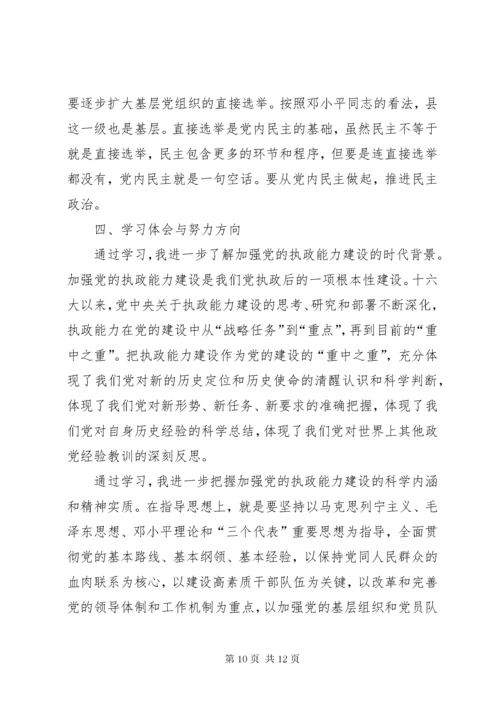 要逐步扩大基层党组织的直接选举。按照邓小平同志的看法，县这一级也是基层。直接选举是党内民主的基础，虽然民主不等于就是直接选举，民主包含更多的环节和程序，但要是连直接选举都没有，党内民主就是一句空话。要从党内民主做起，推进民主政治。

四、学习体会与努力方向

通过学习，我进一步了解加强党的执政能力建设的时代背景。加强党的执政能力建设是我们党执政后的一项根本性建设。十六大以来，党中央关于执政能力建设的思考、研究和部署不断深化，执政能力在党的建设中从“战略任务”到“重点”，再到目前的“重中之重”。把执政能力建设作为党的建设的“重中之重”，充分体现了我们党对新的历史定位和历史使命的清醒认识和科学判断，体现了我们党对新形势、新任务、新要求的准确把握，体现了我们党对自身历史经验的科学总结，体现了我们党对世界上其他政党经验教训的深刻反思。

通过学习，我进一步把握加强党的执政能力建设的科学内涵和精神实质。在指导思想上，就是要坚持以马克思列宁主义、毛泽东思想、邓小平理论和“三个代表”重要思想为指导，全面贯彻党的基本路线、基本纲领、基本经验，以保持党同人民群众的血肉联系为核心，以建设高素质干部队伍为关键，以改革和完善党的领导体制和工作机制为重点，以加强党的基层组织和党员队

第 10 页 共 12 页